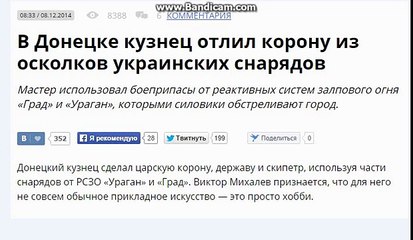 www.Bandicam.com

08:33 / 08.12.2014 8388 6 КОММЕНТАРИЯ

В Донецке кузнец отлил корону из осколков украинских снарядов

Мастер использовал боеприпасы от реактивных систем залпового огня «Град» и «Ураган», которыми силовики обстреливают город.

В 352 Я рекомендую 28 Твитнуть 199 Поделиться 0

Донецкий кузнец сделал царскую корону, державу и скипетр, используя части снарядов от РСЗО «Ураган» и «Град». Виктор Михалев признается, что для него не совсем обычное прикладное искусство — это просто хобби.